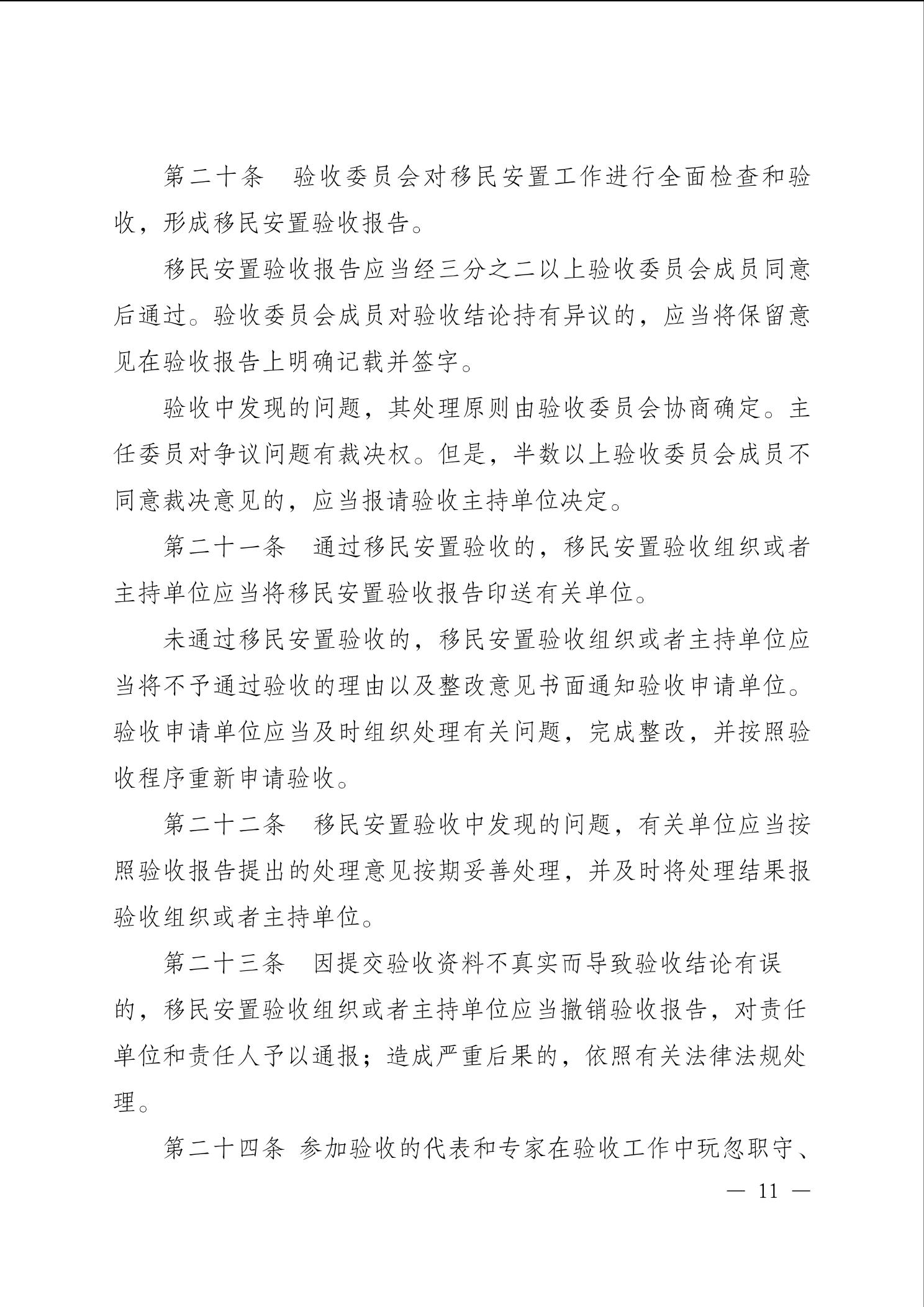 第二十条　验收委员会对移民安置工作进行全面检查和验收，形成移民安置验收报告。

移民安置验收报告应当经三分之二以上验收委员会成员同意后通过。验收委员会成员对验收结论持有异议的，应当将保留意见在验收报告上明确记载并签字。

验收中发现的问题，其处理原则由验收委员会协商确定。主任委员对争议问题有裁决权。但是，半数以上验收委员会成员不同意裁决意见的，应当报请验收主持单位决定。

第二十一条　通过移民安置验收的，移民安置验收组织或者主持单位应当将移民安置验收报告印送有关单位。

未通过移民安置验收的，移民安置验收组织或者主持单位应当将不予通过验收的理由以及整改意见书面通知验收申请单位。验收申请单位应当及时组织处理有关问题，完成整改，并按照验收程序重新申请验收。

第二十二条　移民安置验收中发现的问题，有关单位应当按照验收报告提出的处理意见按期妥善处理，并及时将处理结果报验收组织或者主持单位。

第二十三条　因提交验收资料不真实而导致验收结论有误的，移民安置验收组织或者主持单位应当撤销验收报告，对责任单位和责任人予以通报；造成严重后果的，依照有关法律法规处理。

第二十四条 参加验收的代表和专家在验收工作中玩忽职守、

— 11 —